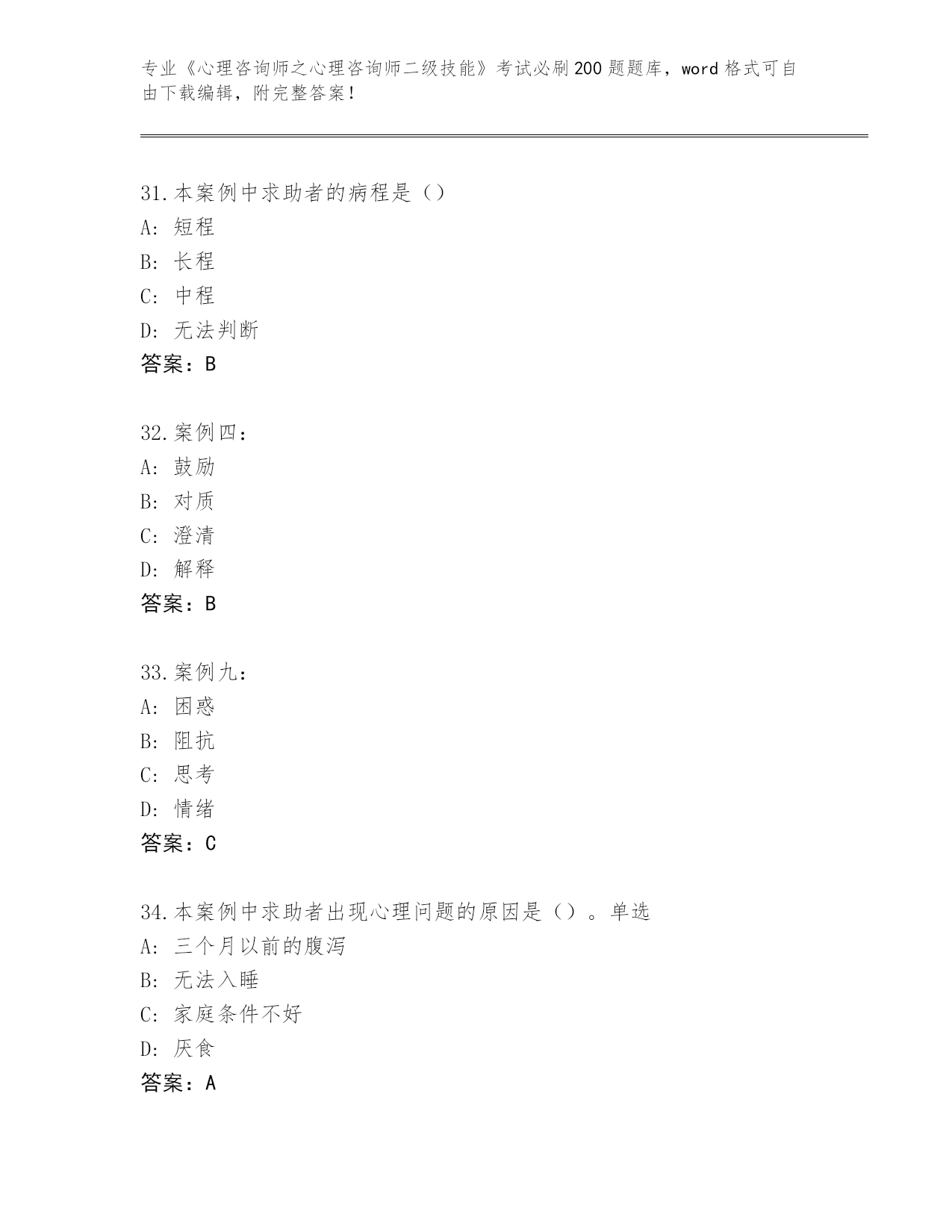 专业《心理咨询师之心理咨询师二级技能》考试必刷200题题库，word格式可自由下载编辑，附完整答案！

31.本案例中求助者的病程是（）
A：短程
B：长程
C：中程
D：无法判断
答案：B

32.案例四：
A：鼓励
B：对质
C：澄清
D：解释
答案：B

33.案例九：
A：困惑
B：阻抗
C：思考
D：情绪
答案：C

34.本案例中求助者出现心理问题的原因是（）。单选
A：三个月以前的腹泻
B：无法入睡
C：家庭条件不好
D：厌食
答案：A